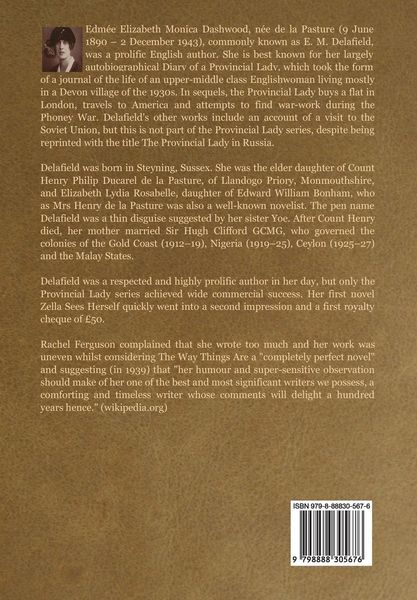 Edmée Elizabeth Monica Dashwood, née de la Pasture (9 June 1890 – 2 December 1943), commonly known as E. M. Delafield, was a prolific English author. She is best known for her largely autobiographical Diary of a Provincial Lady, which took the form of a journal of the life of an upper-middle class Englishwoman living mostly in a Devon village of the 1930s. In sequels, the Provincial Lady buys a flat in London, travels to America and attempts to find war-work during the Phoney War. Delafield's other works include an account of a visit to the Soviet Union, but this is not part of the Provincial Lady series, despite being reprinted with the title The Provincial Lady in Russia.

Delafield was born in Steyning, Sussex. She was the elder daughter of Count Henry Philip Ducarel de la Pasture, of Llandogo Priory, Monmouthshire, and Elizabeth Lydia Rosabelle, daughter of Edward William Bonham, who as Mrs Henry de la Pasture was also a well-known novelist. The pen name Delafield was a thin disguise suggested by her sister Yoe. After Count Henry died, her mother married Sir Hugh Clifford GCMG, who governed the colonies of the Gold Coast (1912–19), Nigeria (1919–25), Ceylon (1925–27) and the Malay States.

Delafield was a respected and highly prolific author in her day, but only the Provincial Lady series achieved wide commercial success. Her first novel Zella Sees Herself quickly went into a second impression and a first royalty cheque of £50.

Rachel Ferguson complained that she wrote too much and her work was uneven whilst considering The Way Things Are a "completely perfect novel" and suggesting (in 1939) that "her humour and super-sensitive observation should make of her one of the best and most significant writers we possess, a comforting and timeless writer whose comments will delight a hundred years hence." (wikipedia.org)

ISBN 979-8-88830-567-6

9 798888 305676